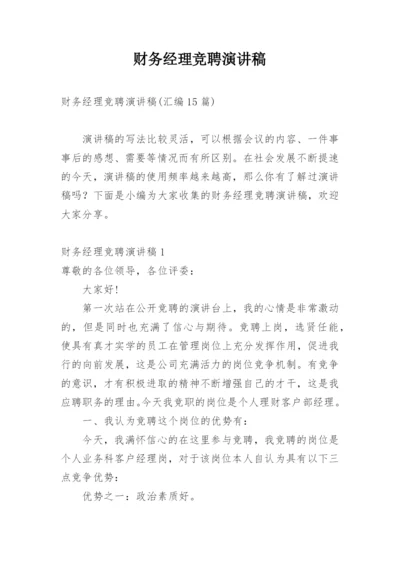 财务经理竞聘演讲稿

财务经理竞聘演讲稿(汇编15篇)

演讲稿的写法比较灵活，可以根据会议的内容、一件事事后的感想、需要等情况而有所区别。在社会发展不断提速的今天，演讲稿的使用频率越来越高，那么你有了解过演讲稿吗？下面是小编为大家收集的财务经理竞聘演讲稿，欢迎大家分享。

财务经理竞聘演讲稿1
尊敬的各位领导，各位评委：

大家好!

第一次站在公开竞聘的演讲台上，我的心情是非常激动的，但是同时也充满了信心与期待。竞聘上岗，选贤任能，使具有真才实学的员工在管理岗位上充分发挥作用，促进我行的向前发展，这是公司充满活力的岗位竞争机制。有竞争的意识，才有积极进取的精神不断增强自己的才干，这是我应聘职务的理由。今天我竞职的岗位是个人理财客户部经理。

一、我认为竞聘这个岗位的优势有：

今天，我满怀信心的在这里参与竞聘，我竞聘的岗位是个人业务科客户经理岗，对于该岗位本人自认为具有以下三点竞争优势：

优势之一：政治素质好。